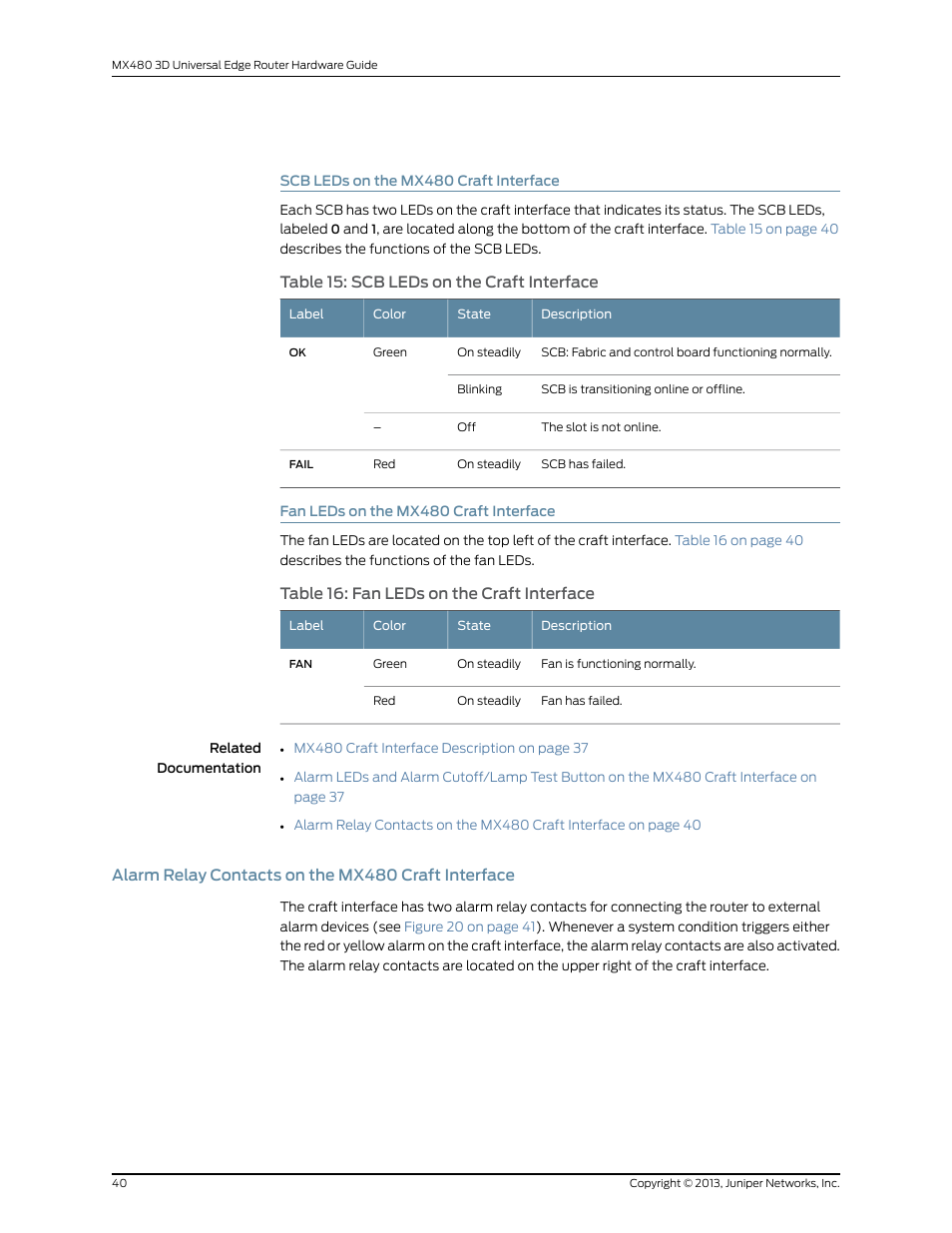 MX480 3D Universal Edge Router Hardware Guide

SCB LEDs on the MX480 Craft Interface

Each SCB has two LEDs on the craft interface that indicates its status. The SCB LEDs, labeled 0 and 1, are located along the bottom of the craft interface. Table 15 on page 40 describes the functions of the SCB LEDs.

Table 15: SCB LEDs on the Craft Interface

| Label | Color | State | Description |
|---|---|---|---|
| OK | Green | On steadily | SCB: Fabric and control board functioning normally. |
| | | Blinking | SCB is transitioning online or offline. |
| | – | Off | The slot is not online. |
| FAIL | Red | On steadily | SCB has failed. |

Fan LEDs on the MX480 Craft Interface

The fan LEDs are located on the top left of the craft interface. Table 16 on page 40 describes the functions of the fan LEDs.

Table 16: Fan LEDs on the Craft Interface

| Label | Color | State | Description |
|---|---|---|---|
| FAN | Green | On steadily | Fan is functioning normally. |
| | Red | On steadily | Fan has failed. |

Related Documentation

• MX480 Craft Interface Description on page 37
• Alarm LEDs and Alarm Cutoff/Lamp Test Button on the MX480 Craft Interface on page 37
• Alarm Relay Contacts on the MX480 Craft Interface on page 40

Alarm Relay Contacts on the MX480 Craft Interface

The craft interface has two alarm relay contacts for connecting the router to external alarm devices (see Figure 20 on page 41). Whenever a system condition triggers either the red or yellow alarm on the craft interface, the alarm relay contacts are also activated. The alarm relay contacts are located on the upper right of the craft interface.

40

Copyright © 2013, Juniper Networks, Inc.